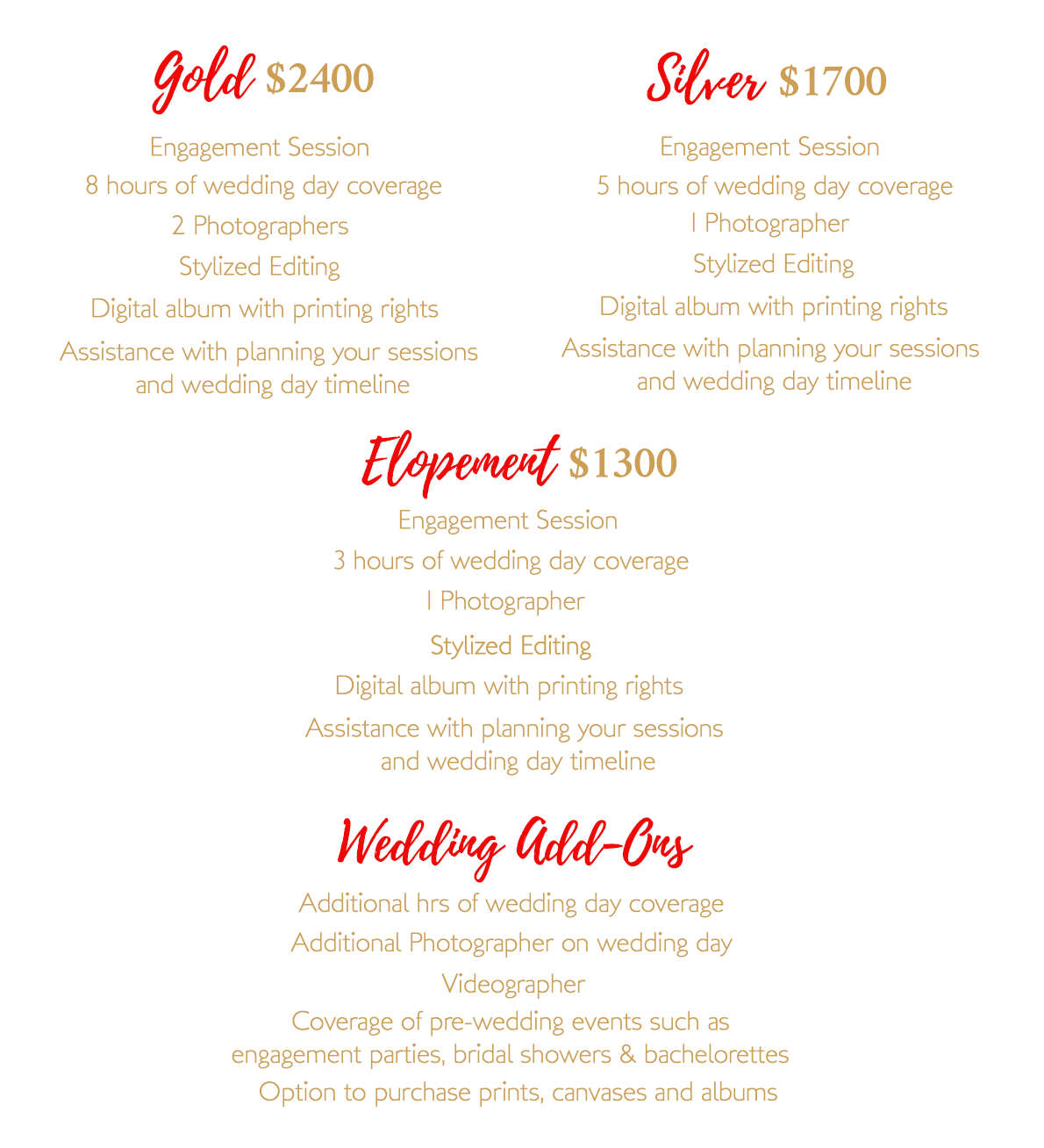 Gold $2400

Engagement Session

8 hours of wedding day coverage

2 Photographers

Stylized Editing

Digital album with printing rights

Assistance with planning your sessions and wedding day timeline

Silver $1700

Engagement Session

5 hours of wedding day coverage

1 Photographer

Stylized Editing

Digital album with printing rights

Assistance with planning your sessions and wedding day timeline

Elopement $1300

Engagement Session

3 hours of wedding day coverage

1 Photographer

Stylized Editing

Digital album with printing rights

Assistance with planning your sessions and wedding day timeline

Wedding Add-Ons

Additional hrs of wedding day coverage

Additional Photographer on wedding day

Videographer

Coverage of pre-wedding events such as engagement parties, bridal showers & bachelorettes

Option to purchase prints, canvases and albums